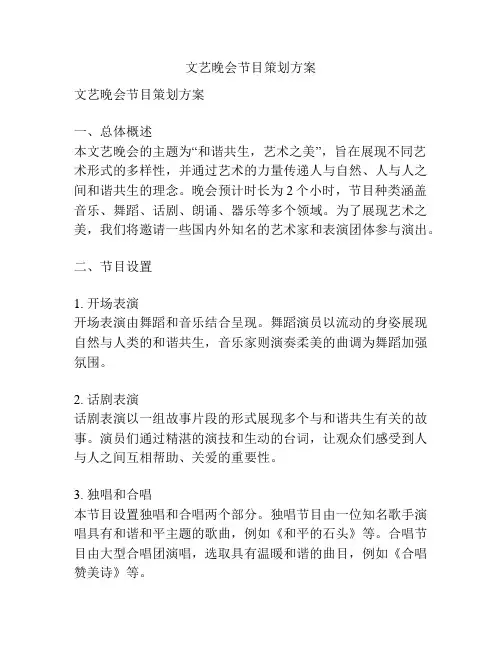 文艺晚会节目策划方案

文艺晚会节目策划方案

一、总体概述
本文艺晚会的主题为“和谐共生，艺术之美”，旨在展现不同艺术形式的多样性，并通过艺术的力量传递人与自然、人与人之间和谐共生的理念。晚会预计时长为 2 个小时，节目种类涵盖音乐、舞蹈、话剧、朗诵、器乐等多个领域。为了展现艺术之美，我们将邀请一些国内外知名的艺术家和表演团体参与演出。

二、节目设置

1. 开场表演
开场表演由舞蹈和音乐结合呈现。舞蹈演员以流动的身姿展现自然与人类的和谐共生，音乐家则演奏柔美的曲调为舞蹈加强氛围。

2. 话剧表演
话剧表演以一组故事片段的形式展现多个与和谐共生有关的故事。演员们通过精湛的演技和生动的台词，让观众们感受到人与人之间互相帮助、关爱的重要性。

3. 独唱和合唱
本节目设置独唱和合唱两个部分。独唱节目由一位知名歌手演唱具有和谐和平主题的歌曲，例如《和平的石头》等。合唱节目由大型合唱团演唱，选取具有温暖和谐的曲目，例如《合唱赞美诗》等。